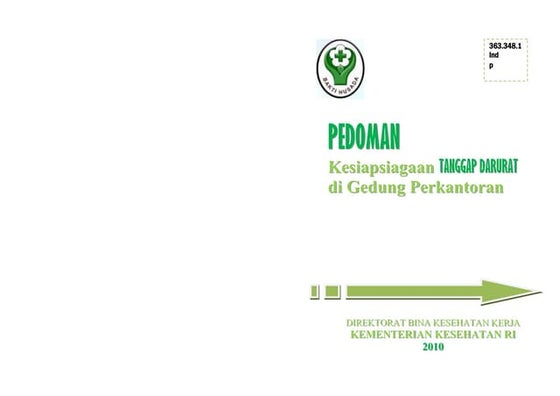 BAKTI HUSADA

363.348.1
Ind
p

PEDOMAN
Kesiapsiagaan TANGGAP DARURAT di Gedung Perkantoran

DIREKTORAT BINA KESEHATAN KERJA
KEMENTERIAN KESEHATAN RI
2010